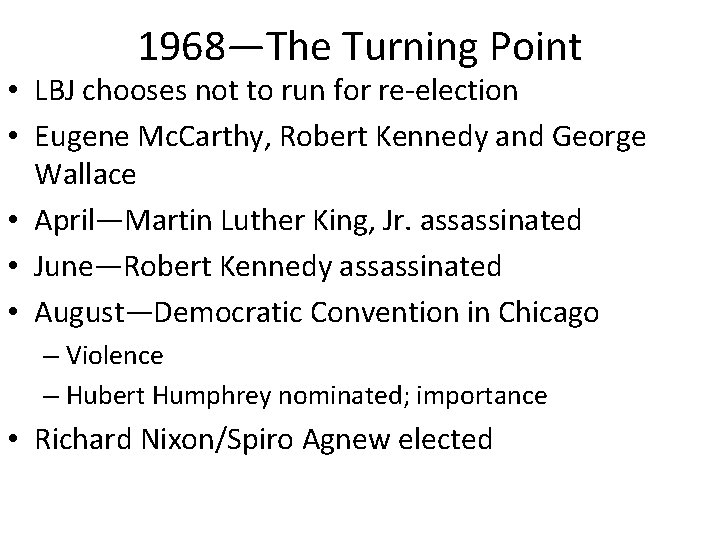 1968—The Turning Point

• LBJ chooses not to run for re-election
• Eugene McCarthy, Robert Kennedy and George Wallace
• April—Martin Luther King, Jr. assassinated
• June—Robert Kennedy assassinated
• August—Democratic Convention in Chicago
  – Violence
  – Hubert Humphrey nominated; importance
• Richard Nixon/Spiro Agnew elected